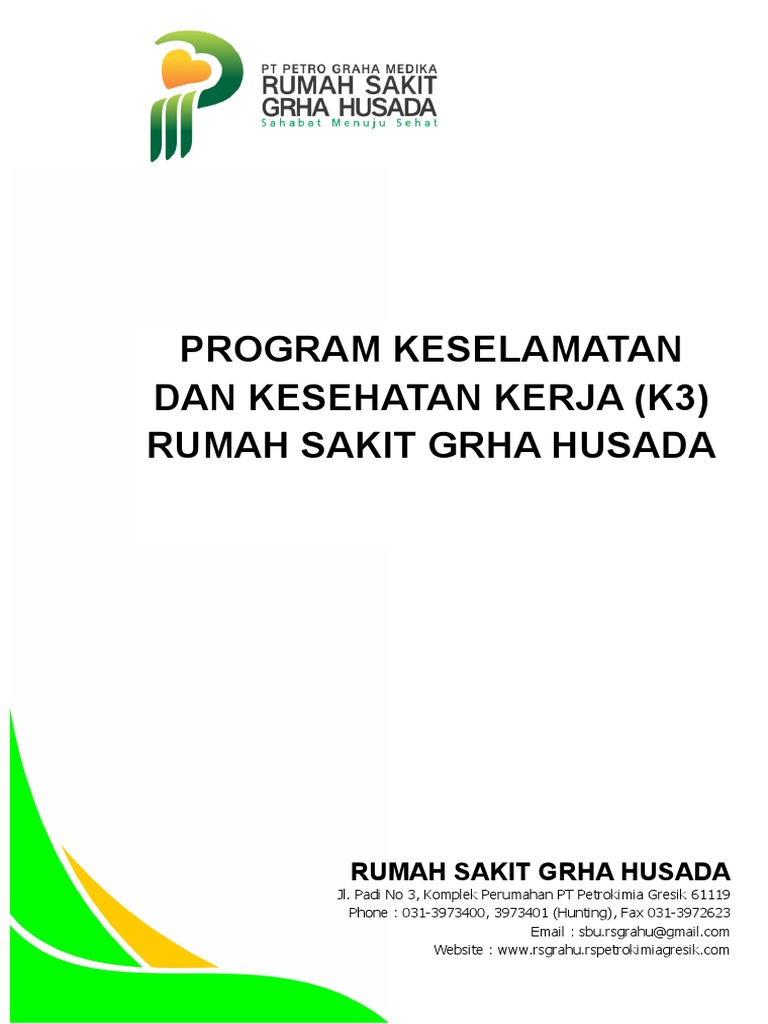 PT PETRO GRAHA MEDIKA
RUMAH SAKIT
GRHA HUSADA
Sahabat Menuju Sehat

PROGRAM KESELAMATAN DAN KESEHATAN KERJA (K3) RUMAH SAKIT GRHA HUSADA

RUMAH SAKIT GRHA HUSADA
Jl. Padi No 3, Komplek Perumahan PT Petrokimia Gresik 61119
Phone : 031-3973400, 3973401 (Hunting), Fax 031-3972623
Email : sbu.rsgrahu@gmail.com
Website : www.rsgrahu.rspetrokimiagresik.com